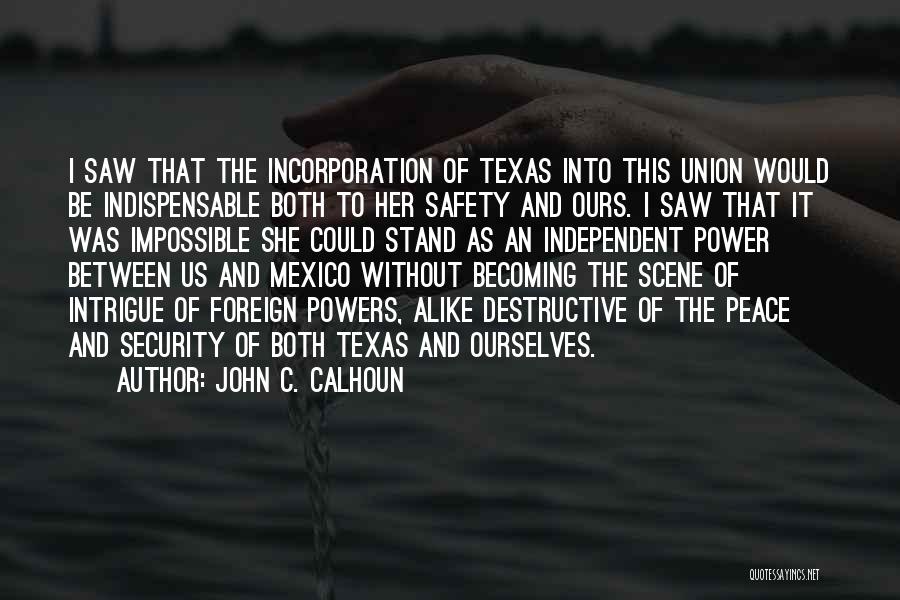 I SAW THAT THE INCORPORATION OF TEXAS INTO THIS UNION WOULD BE INDISPENSABLE BOTH TO HER SAFETY AND OURS. I SAW THAT IT WAS IMPOSSIBLE SHE COULD STAND AS AN INDEPENDENT POWER BETWEEN US AND MEXICO WITHOUT BECOMING THE SCENE OF INTRIGUE OF FOREIGN POWERS, ALIKE DESTRUCTIVE OF THE PEACE AND SECURITY OF BOTH TEXAS AND OURSELVES.

AUTHOR: JOHN C. CALHOUN

QUOTESSAYINGS.NET